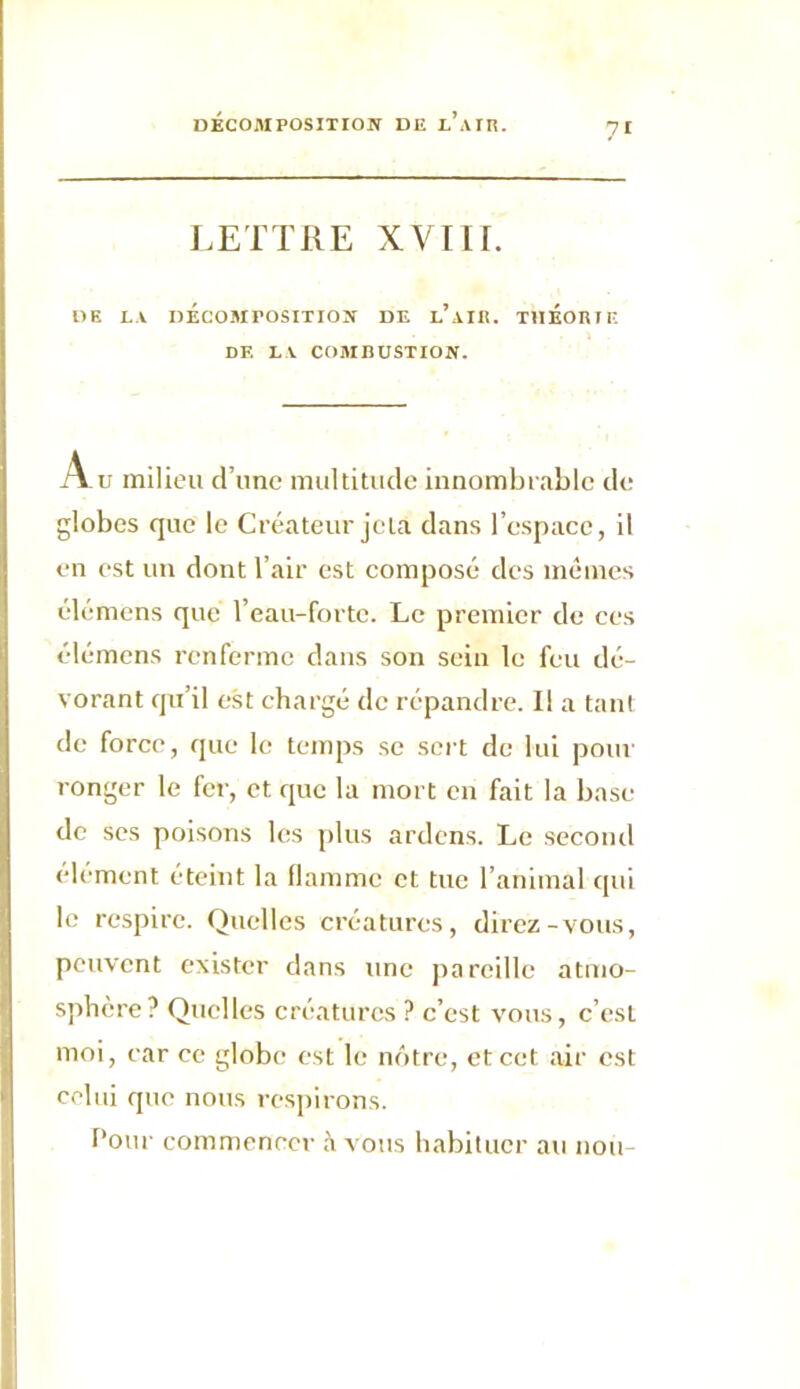 DÉCOMPOSITION DE L'AIR. 71

LETTRE XVIII.

DE LA DÉCOMPOSITION DE L'AIR. THÉORIE DE LA COMBUSTION.

Au milieu d'une multitude innombrable de globes que le Créateur jeta dans l'espace, il en est un dont l'air est composé des mêmes élémens que l'eau-forte. Le premier de ces élémens renferme dans son sein le feu dévorant qu'il est chargé de répandre. Il a tant de force, que le temps se sert de lui pour ronger le fer, et que la mort en fait la base de ses poisons les plus ardens. Le second élément éteint la flamme et tue l'animal qui le respire. Quelles créatures, direz-vous, peuvent exister dans une pareille atmosphère? Quelles créatures? c'est vous, c'est moi, car ce globe est le nôtre, et cet air est celui que nous respirons.

Pour commencer à vous habituer au nou-